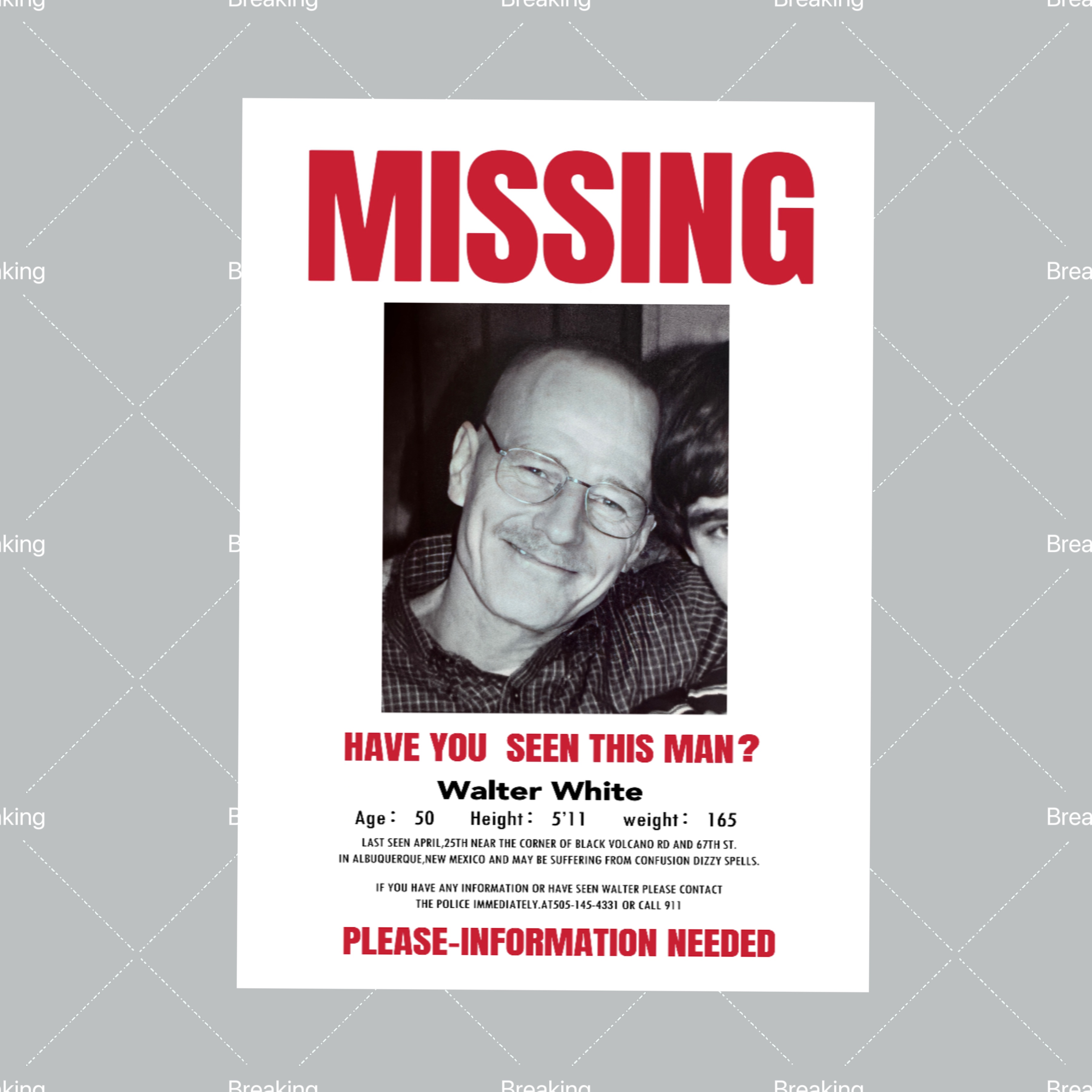 MISSING

HAVE YOU SEEN THIS MAN?

Walter White

Age: 50 Height: 5'11 weight: 165

LAST SEEN APRIL,25TH NEAR THE CORNER OF BLACK VOLCANO RD AND 67TH ST. IN ALBUQUERQUE,NEW MEXICO AND MAY BE SUFFERING FROM CONFUSION DIZZY SPELLS.

IF YOU HAVE ANY INFORMATION OR HAVE SEEN WALTER PLEASE CONTACT THE POLICE IMMEDIATELY.AT505-145-4331 OR CALL 911

PLEASE-INFORMATION NEEDED

Breaking